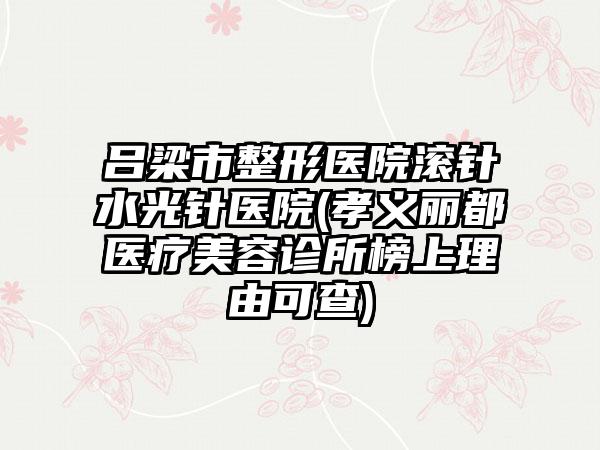 吕梁市整形医院滚针水光针医院(孝义丽都医疗美容诊所榜上理由可查)